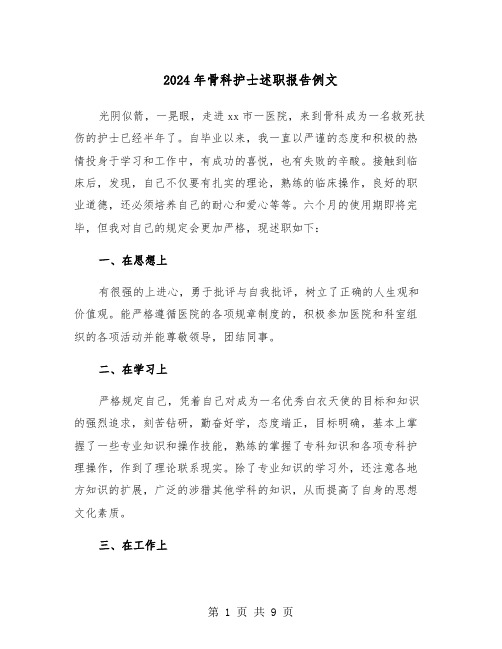 2024年骨科护士述职报告例文

光阴似箭，一晃眼，走进xx市一医院，来到骨科成为一名救死扶伤的护士已经半年了。自毕业以来，我一直以严谨的态度和积极的热情投身于学习和工作中，有成功的喜悦，也有失败的辛酸。接触到临床后，发现，自己不仅要有扎实的理论，熟练的临床操作，良好的职业道德，还必须培养自己的耐心和爱心等等。六个月的使用期即将完毕，但我对自己的规定会更加严格，现述职如下：

一、在思想上

有很强的上进心，勇于批评与自我批评，树立了正确的人生观和价值观。能严格遵循医院的各项规章制度的，积极参加医院和科室组织的各项活动并能尊敬领导，团结同事。

二、在学习上

严格规定自己，凭着自己对成为一名优秀白衣天使的目标和知识的强烈追求，刻苦钻研，勤奋好学，态度端正，目标明确，基本上掌握了一些专业知识和操作技能，熟练的掌握了专科知识和各项专科护理操作，作到了理论联系现实。除了专业知识的学习外，还注意各地方知识的扩展，广泛的涉猎其他学科的知识，从而提高了自身的思想文化素质。

三、在工作上

第 1 页 共 9 页